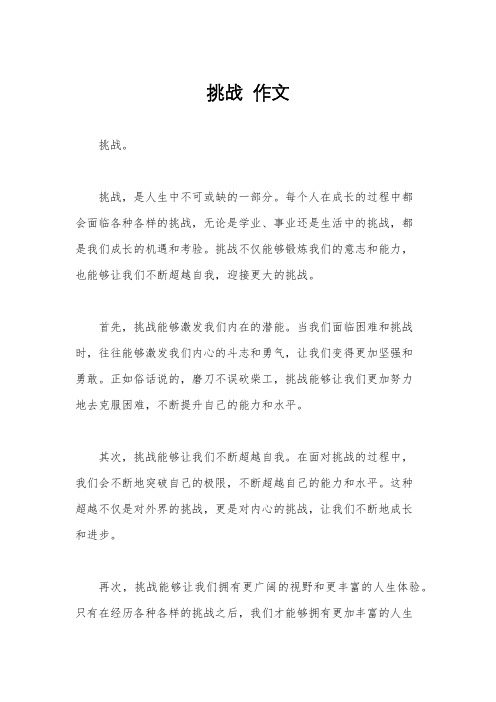 挑战 作文

挑战。

挑战，是人生中不可或缺的一部分。每个人在成长的过程中都会面临各种各样的挑战，无论是学业、事业还是生活中的挑战，都是我们成长的机遇和考验。挑战不仅能够锻炼我们的意志和能力，也能够让我们不断超越自我，迎接更大的挑战。

首先，挑战能够激发我们内在的潜能。当我们面临困难和挑战时，往往能够激发我们内心的斗志和勇气，让我们变得更加坚强和勇敢。正如俗话说的，磨刀不误砍柴工，挑战能够让我们更加努力地去克服困难，不断提升自己的能力和水平。

其次，挑战能够让我们不断超越自我。在面对挑战的过程中，我们会不断地突破自己的极限，不断超越自己的能力和水平。这种超越不仅是对外界的挑战，更是对内心的挑战，让我们不断地成长和进步。

再次，挑战能够让我们拥有更广阔的视野和更丰富的人生体验。只有在经历各种各样的挑战之后，我们才能够拥有更加丰富的人生